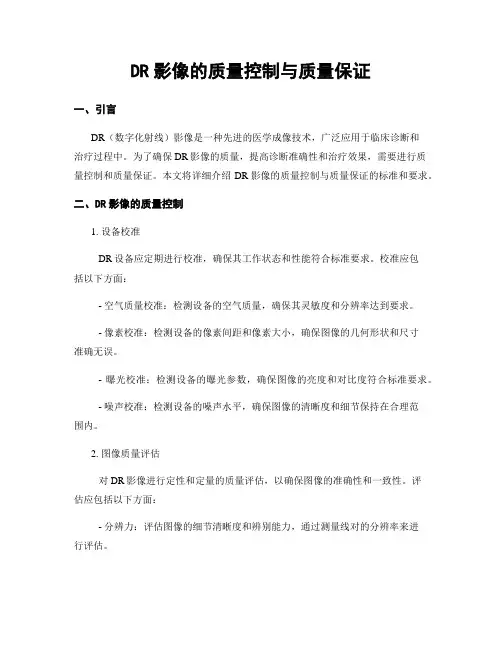 DR 影像的质量控制与质量保证

一、引言

DR（数字化射线）影像是一种先进的医学成像技术，广泛应用于临床诊断和治疗过程中。为了确保 DR 影像的质量，提高诊断准确性和治疗效果，需要进行质量控制和质量保证。本文将详细介绍 DR 影像的质量控制与质量保证的标准和要求。

二、DR 影像的质量控制

1. 设备校准

DR 设备应定期进行校准，确保其工作状态和性能符合标准要求。校准应包括以下方面：

- 空气质量校准：检测设备的空气质量，确保其灵敏度和分辨率达到要求。

- 像素校准：检测设备的像素间距和像素大小，确保图像的几何形状和尺寸准确无误。

- 曝光校准：检测设备的曝光参数，确保图像的亮度和对比度符合标准要求。

- 噪声校准：检测设备的噪声水平，确保图像的清晰度和细节保持在合理范围内。

2. 图像质量评估

对 DR 影像进行定性和定量的质量评估，以确保图像的准确性和一致性。评估应包括以下方面：

- 分辨力：评估图像的细节清晰度和辨别能力，通过测量线对的分辨率来进行评估。